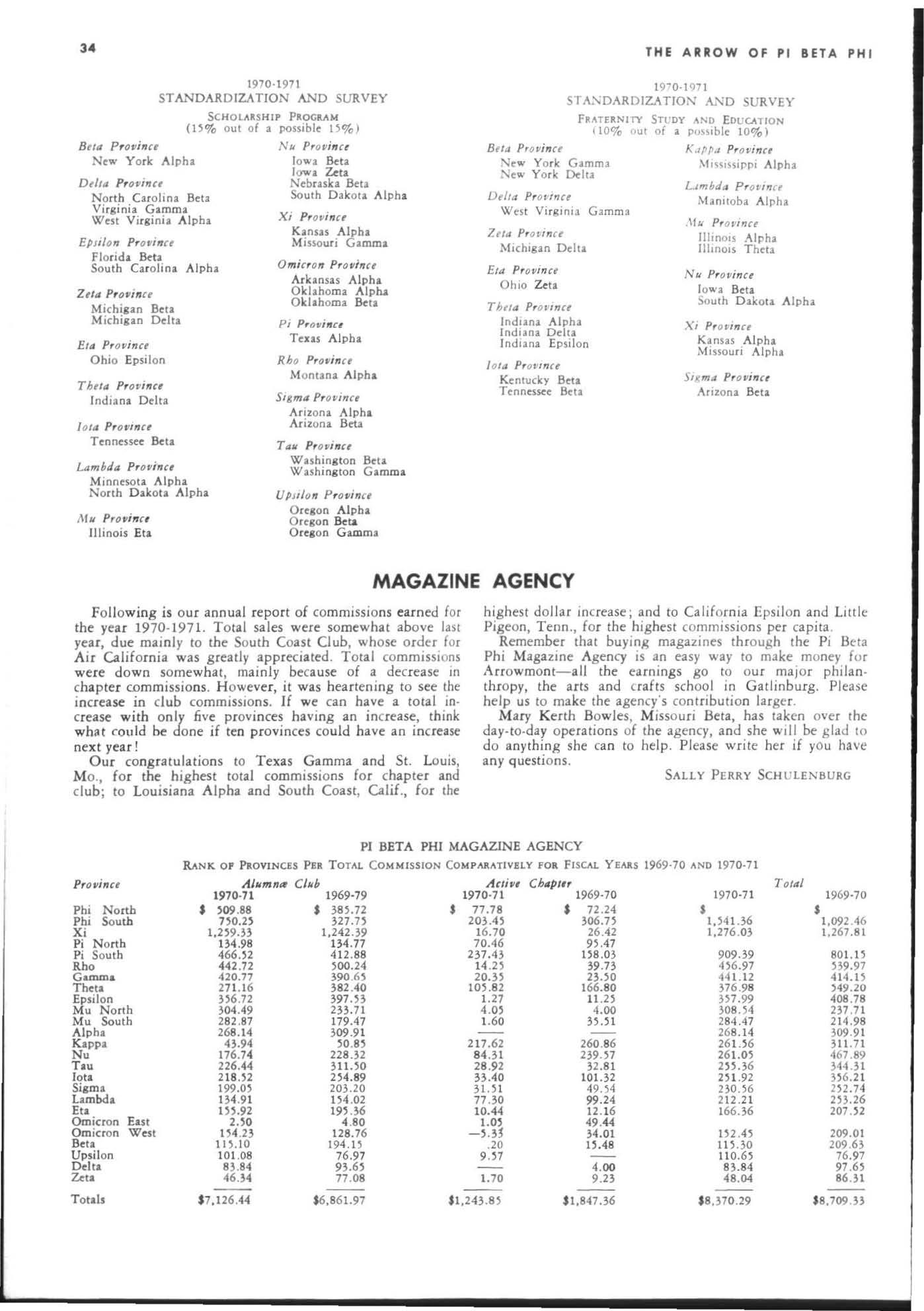 34

THE ARROW OF PI BETA PHI

1970-1971
STANDARDIZATION AND SURVEY
SCHOLARSHIP PROGRAM
(15% out of a possible 15%)

Beta Province
New York Alpha

Delta Province
North Carolina Beta
Virginia Gamma
West Virginia Alpha

Epsilon Province
Florida Beta
South Carolina Alpha

Zeta Province
Michigan Beta
Michigan Delta

Eta Province
Ohio Epsilon

Theta Province
Indiana Delta

Iota Province
Tennessee Beta

Lambda Province
Minnesota Alpha
North Dakota Alpha

Mu Province
Illinois Eta

Nu Province
Iowa Beta
Iowa Zeta
Nebraska Beta
South Dakota Alpha

Xi Province
Kansas Alpha
Missouri Gamma

Omicron Province
Arkansas Alpha
Oklahoma Alpha
Oklahoma Beta

Pi Province
Texas Alpha

Rho Province
Montana Alpha

Sigma Province
Arizona Alpha
Arizona Beta

Tau Province
Washington Beta
Washington Gamma

Upsilon Province
Oregon Alpha
Oregon Beta
Oregon Gamma

1970-1971
STANDARDIZATION AND SURVEY
FRATERNITY STUDY AND EDUCATION
(10% out of a possible 10%)

Beta Province
New York Gamma
New York Delta

Delta Province
West Virginia Gamma

Zeta Province
Michigan Delta

Eta Province
Ohio Zeta

Theta Province
Indiana Alpha
Indiana Delta
Indiana Epsilon

Iota Province
Kentucky Beta
Tennessee Beta

Kappa Province
Mississippi Alpha

Lambda Province
Manitoba Alpha

Mu Province
Illinois Alpha
Illinois Theta

Nu Province
Iowa Beta
South Dakota Alpha

Xi Province
Kansas Alpha
Missouri Alpha

Sigma Province
Arizona Beta

MAGAZINE AGENCY

Following is our annual report of commissions earned for the year 1970-1971. Total sales were somewhat above last year, due mainly to the South Coast Club, whose order for Air California was greatly appreciated. Total commissions were down somewhat, mainly because of a decrease in chapter commissions. However, it was heartening to see the increase in club commissions. If we can have a total increase with only five provinces having an increase, think what could be done if ten provinces could have an increase next year!

Our congratulations to Texas Gamma and St. Louis, Mo., for the highest total commissions for chapter and club; to Louisiana Alpha and South Coast, Calif., for the highest dollar increase; and to California Epsilon and Little Pigeon, Tenn., for the highest commissions per capita.

Remember that buying magazines through the Pi Beta Phi Magazine Agency is an easy way to make money for Arrowmont—all the earnings go to our major philanthropy, the arts and crafts school in Gatlinburg. Please help us to make the agency's contribution larger.

Mary Kerth Bowles, Missouri Beta, has taken over the day-to-day operations of the agency, and she will be glad to do anything she can to help. Please write her if you have any questions.

SALLY PERRY SCHULENBURG

PI BETA PHI MAGAZINE AGENCY
RANK OF PROVINCES PER TOTAL COMMISSION COMPARATIVELY FOR FISCAL YEARS 1969-70 AND 1970-71

| Province | Alumnæ Club 1970-71 | Alumnæ Club 1969-79 | Active Chapter 1970-71 | Active Chapter 1969-70 | Total 1970-71 | Total 1969-70 |
|---|---|---|---|---|---|---|
| Phi North | $ 509.88 | $ 385.72 | $ 77.78 | $ 72.24 | $ | $ |
| Phi South | 750.25 | 327.75 | 203.45 | 306.75 | 1,541.36 | 1,092.46 |
| Xi | 1,259.33 | 1,242.39 | 16.70 | 26.42 | 1,276.03 | 1,267.81 |
| Pi North | 134.98 | 134.77 | 70.46 | 95.47 | | |
| Pi South | 466.52 | 412.88 | 237.43 | 158.03 | 909.39 | 801.15 |
| Rho | 442.72 | 500.24 | 14.25 | 39.73 | 456.97 | 539.97 |
| Gamma | 420.77 | 390.65 | 20.35 | 23.50 | 441.12 | 414.15 |
| Theta | 271.16 | 382.40 | 105.82 | 166.80 | 376.98 | 549.20 |
| Epsilon | 356.72 | 397.53 | 1.27 | 11.25 | 357.99 | 408.78 |
| Mu North | 304.49 | 233.71 | 4.05 | 4.00 | 308.54 | 237.71 |
| Mu South | 282.87 | 179.47 | 1.60 | 35.51 | 284.47 | 214.98 |
| Alpha | 268.14 | 309.91 | —— | —— | 268.14 | 309.91 |
| Kappa | 43.94 | 50.85 | 217.62 | 260.86 | 261.56 | 311.71 |
| Nu | 176.74 | 228.32 | 84.31 | 239.57 | 261.05 | 467.89 |
| Tau | 226.44 | 311.50 | 28.92 | 32.81 | 255.36 | 344.31 |
| Iota | 218.52 | 254.89 | 33.40 | 101.32 | 251.92 | 356.21 |
| Sigma | 199.05 | 203.20 | 31.51 | 49.54 | 230.56 | 252.74 |
| Lambda | 134.91 | 154.02 | 77.30 | 99.24 | 212.21 | 253.26 |
| Eta | 155.92 | 195.36 | 10.44 | 12.16 | 166.36 | 207.52 |
| Omicron East | 2.50 | 4.80 | 1.05 | 49.44 | | |
| Omicron West | 154.23 | 128.76 | —5.33 | 34.01 | 152.45 | 209.01 |
| Beta | 115.10 | 194.15 | .20 | 15.48 | 115.30 | 209.63 |
| Upsilon | 101.08 | 76.97 | 9.57 | —— | 110.65 | 76.97 |
| Delta | 83.84 | 93.65 | —— | 4.00 | 83.84 | 97.65 |
| Zeta | 46.34 | 77.08 | 1.70 | 9.23 | 48.04 | 86.31 |
| Totals | $7,126.44 | $6,861.97 | $1,243.85 | $1,847.36 | $8,370.29 | $8,709.33 |